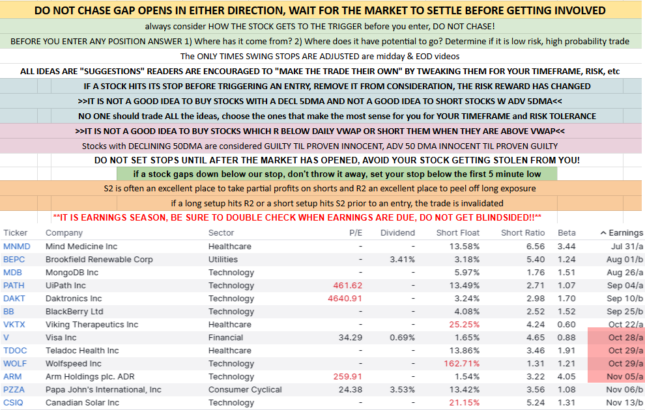 DO NOT CHASE GAP OPENS IN EITHER DIRECTION, WAIT FOR THE MARKET TO SETTLE BEFORE GETTING INVOLVED

always consider HOW THE STOCK GETS TO THE TRIGGER before you enter, DO NOT CHASE!

BEFORE YOU ENTER ANY POSITION ANSWER 1) Where has it come from? 2) Where does it have potential to go? Determine if it is low risk, high probability trade

The ONLY TIMES SWING STOPS ARE ADJUSTED are midday & EOD videos

ALL IDEAS ARE "SUGGESTIONS" READERS ARE ENCOURAGED TO "MAKE THE TRADE THEIR OWN" BY TWEAKING THEM FOR YOUR TIMEFRAME, RISK, etc

IF A STOCK HITS ITS STOP BEFORE TRIGGERING AN ENTRY, REMOVE IT FROM CONSIDERATION, THE RISK REWARD HAS CHANGED

>>IT IS NOT A GOOD IDEA TO BUY STOCKS WITH A DECL 5DMA AND NOT A GOOD IDEA TO SHORT STOCKS W ADV 5DMA<<

NO ONE should trade ALL the ideas, choose the ones that make the most sense for you for YOUR TIMEFRAME and RISK TOLERANCE

>>IT IS NOT A GOOD IDEA TO BUY STOCKS WHICH R BELOW DAILY VWAP OR SHORT THEM WHEN THEY ARE ABOVE VWAP<<

Stocks with DECLINING 50DMA are considered GUILTY TIL PROVEN INNOCENT, ADV 50 DMA INNOCENT TIL PROVEN GUILTY

DO NOT SET STOPS UNTIL AFTER THE MARKET HAS OPENED, AVOID YOUR STOCK GETTING STOLEN FROM YOU!

if a stock gaps down below our stop, don't throw it away, set your stop below the first 5 minute low

S2 is often an excellent place to take partial profits on shorts and R2 an excellent place to peel off long exposure

if a long setup hits R2 or a short setup hits S2 prior to an entry, the trade is invalidated

**IT IS EARNINGS SEASON, BE SURE TO DOUBLE CHECK WHEN EARNINGS ARE DUE, DO NOT GET BLINDSIDED!!**

| Ticker | Company | Sector | P/E | Dividend | Short Float | Short Ratio | Beta | Earnings |
|---|---|---|---|---|---|---|---|---|
| MNMD | Mind Medicine Inc | Healthcare | - | - | 13.58% | 6.56 | 3.44 | Jul 31/a |
| BEPC | Brookfield Renewable Corp | Utilities | - | 3.41% | 3.18% | 5.40 | 1.24 | Aug 01/b |
| MDB | MongoDB Inc | Technology | - | - | 5.97% | 1.76 | 1.51 | Aug 26/a |
| PATH | UiPath Inc | Technology | 461.62 | - | 13.49% | 2.71 | 1.07 | Sep 04/a |
| DAKT | Daktronics Inc | Technology | 4640.91 | - | 3.24% | 2.98 | 1.70 | Sep 10/b |
| BB | BlackBerry Ltd | Technology | - | - | 4.08% | 2.52 | 1.52 | Sep 25/b |
| VKTX | Viking Therapeutics Inc | Healthcare | - | - | 25.25% | 4.24 | 0.60 | Oct 22/a |
| V | Visa Inc | Financial | 34.29 | 0.69% | 1.65% | 4.65 | 0.88 | Oct 28/a |
| TDOC | Teladoc Health Inc | Healthcare | - | - | 13.86% | 3.46 | 1.91 | Oct 29/a |
| WOLF | Wolfspeed Inc | Technology | - | - | 162.71% | 1.31 | 1.21 | Oct 29/a |
| ARM | Arm Holdings plc. ADR | Technology | 259.91 | - | 1.54% | 3.22 | 4.05 | Nov 05/a |
| PZZA | Papa John's International, Inc | Consumer Cyclical | 24.38 | 3.53% | 13.42% | 3.56 | 1.08 | Nov 06/b |
| CSIQ | Canadian Solar Inc | Technology | - | - | 21.15% | 5.24 | 1.31 | Nov 13/b |